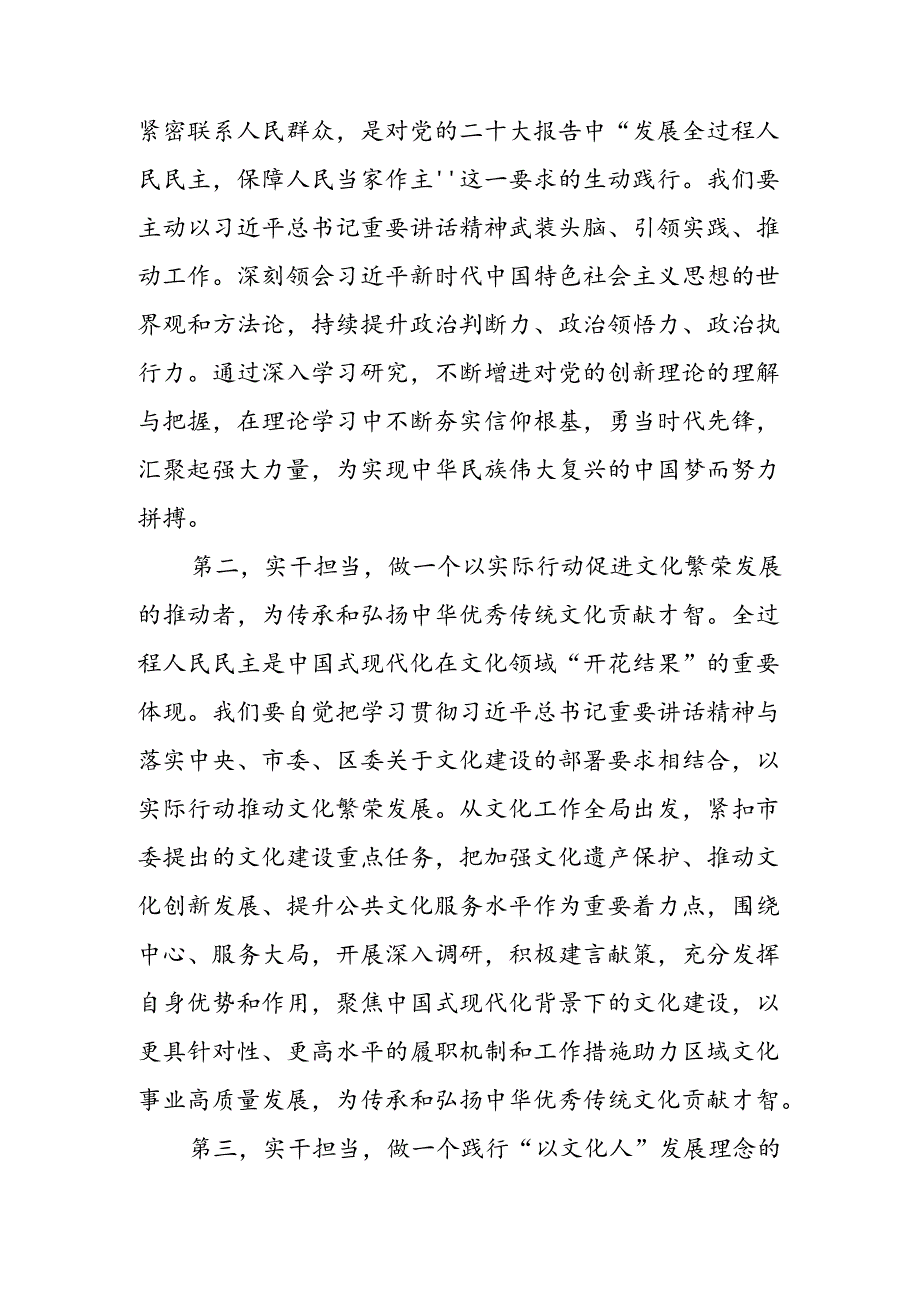 紧密联系人民群众，是对党的二十大报告中“发展全过程人民民主，保障人民当家作主''这一要求的生动践行。我们要主动以习近平总书记重要讲话精神武装头脑、引领实践、推动工作。深刻领会习近平新时代中国特色社会主义思想的世界观和方法论，持续提升政治判断力、政治领悟力、政治执行力。通过深入学习研究，不断增进对党的创新理论的理解与把握，在理论学习中不断夯实信仰根基，勇当时代先锋，汇聚起强大力量，为实现中华民族伟大复兴的中国梦而努力拼搏。

第二，实干担当，做一个以实际行动促进文化繁荣发展的推动者，为传承和弘扬中华优秀传统文化贡献才智。全过程人民民主是中国式现代化在文化领域“开花结果”的重要体现。我们要自觉把学习贯彻习近平总书记重要讲话精神与落实中央、市委、区委关于文化建设的部署要求相结合，以实际行动推动文化繁荣发展。从文化工作全局出发，紧扣市委提出的文化建设重点任务，把加强文化遗产保护、推动文化创新发展、提升公共文化服务水平作为重要着力点，围绕中心、服务大局，开展深入调研，积极建言献策，充分发挥自身优势和作用，聚焦中国式现代化背景下的文化建设，以更具针对性、更高水平的履职机制和工作措施助力区域文化事业高质量发展，为传承和弘扬中华优秀传统文化贡献才智。

第三，实干担当，做一个践行“以文化人”发展理念的